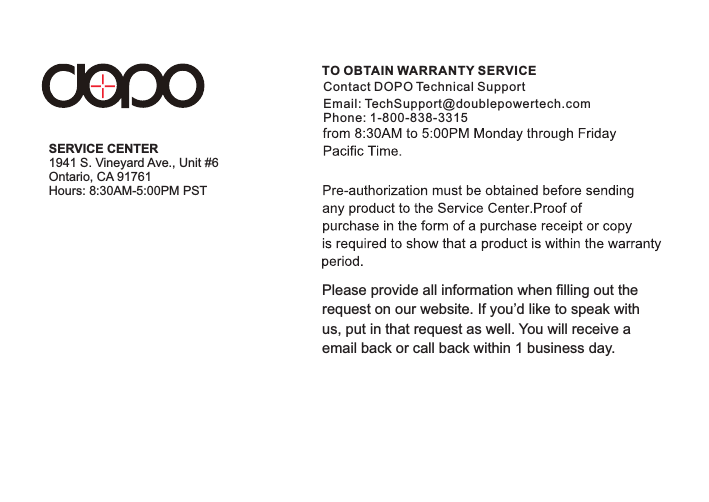 dopo

SERVICE CENTER
1941 S. Vineyard Ave., Unit #6
Ontario, CA 91761
Hours: 8:30AM-5:00PM PST

TO OBTAIN WARRANTY SERVICE
Contact DOPO Technical Support
Email: TechSupport@doublepowertech.com
Phone: 1-800-838-3315
from 8:30AM to 5:00PM Monday through Friday Pacific Time.

Pre-authorization must be obtained before sending any product to the Service Center.Proof of purchase in the form of a purchase receipt or copy is required to show that a product is within the warranty period.

Please provide all information when filling out the request on our website. If you'd like to speak with us, put in that request as well. You will receive a email back or call back within 1 business day.